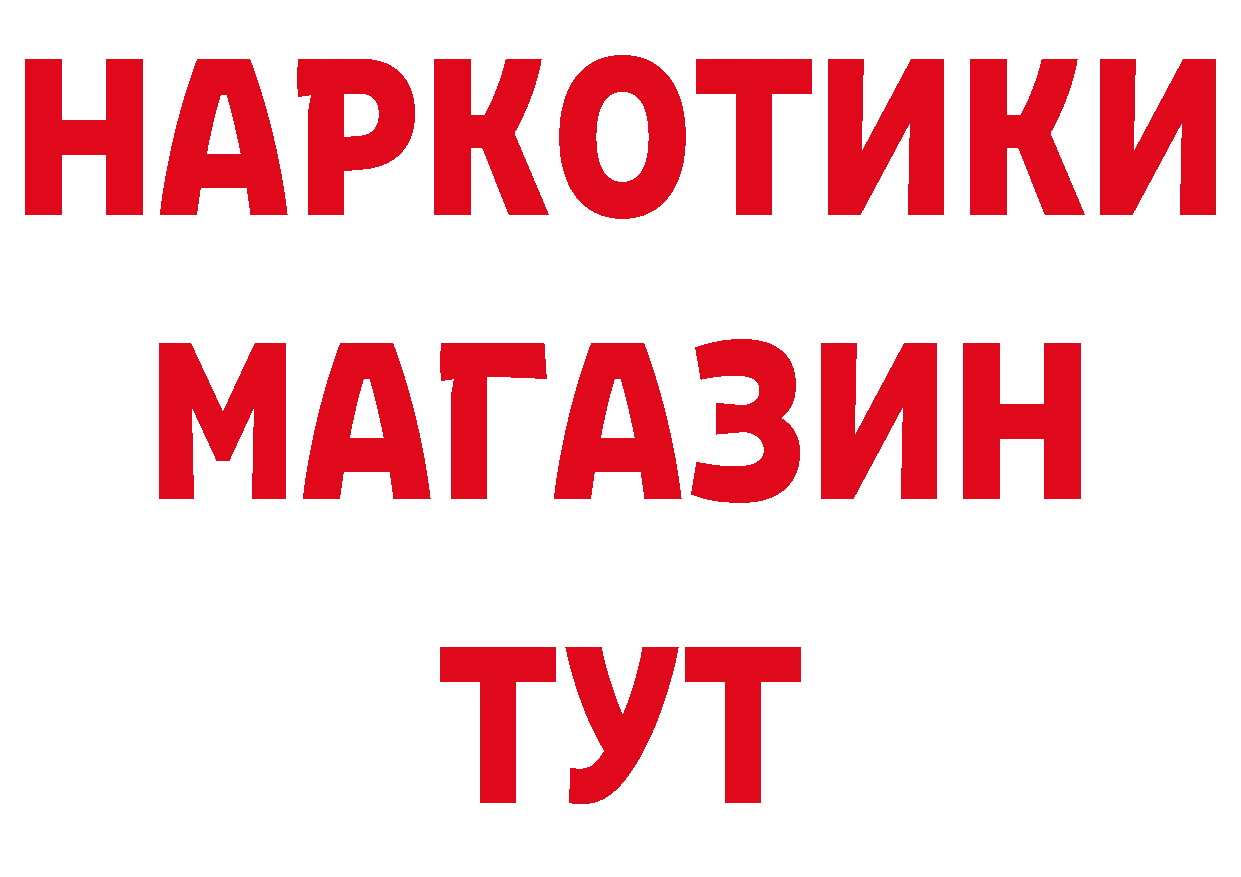 НАРКОТИКИ
МАГАЗИН
ТУТ